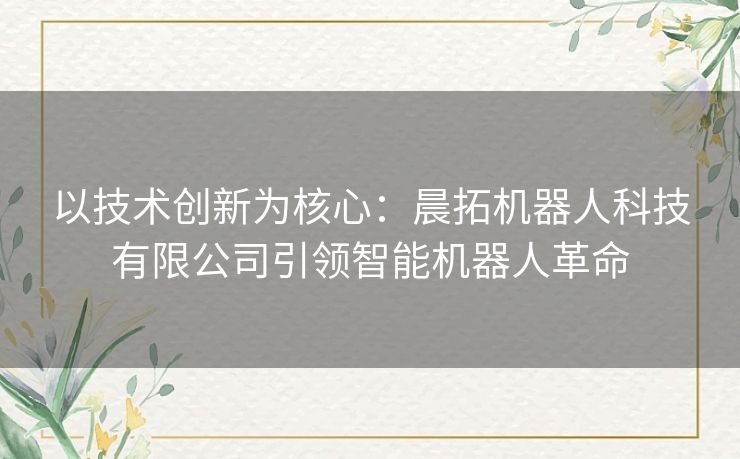 以技术创新为核心：晨拓机器人科技有限公司引领智能机器人革命